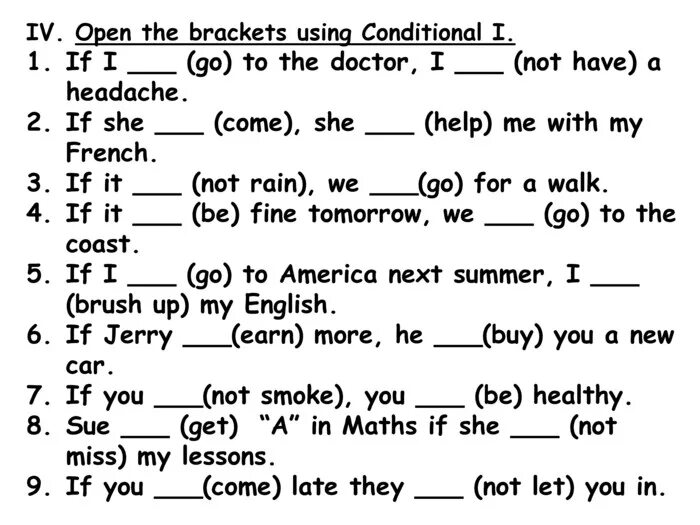 IV. Open the brackets using Conditional I.
1. If I ___ (go) to the doctor, I ___ (not have) a headache.
2. If she ___ (come), she ___ (help) me with my French.
3. If it ___ (not rain), we ___(go) for a walk.
4. If it ___ (be) fine tomorrow, we ___ (go) to the coast.
5. If I ___ (go) to America next summer, I ___ (brush up) my English.
6. If Jerry ___(earn) more, he ___(buy) you a new car.
7. If you ___(not smoke), you ___ (be) healthy.
8. Sue ___ (get) "A" in Maths if she ___ (not miss) my lessons.
9. If you ___(come) late they ___ (not let) you in.